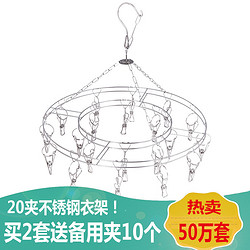 20夹不锈钢衣架！
买2套送备用夹10个

热卖
50万套